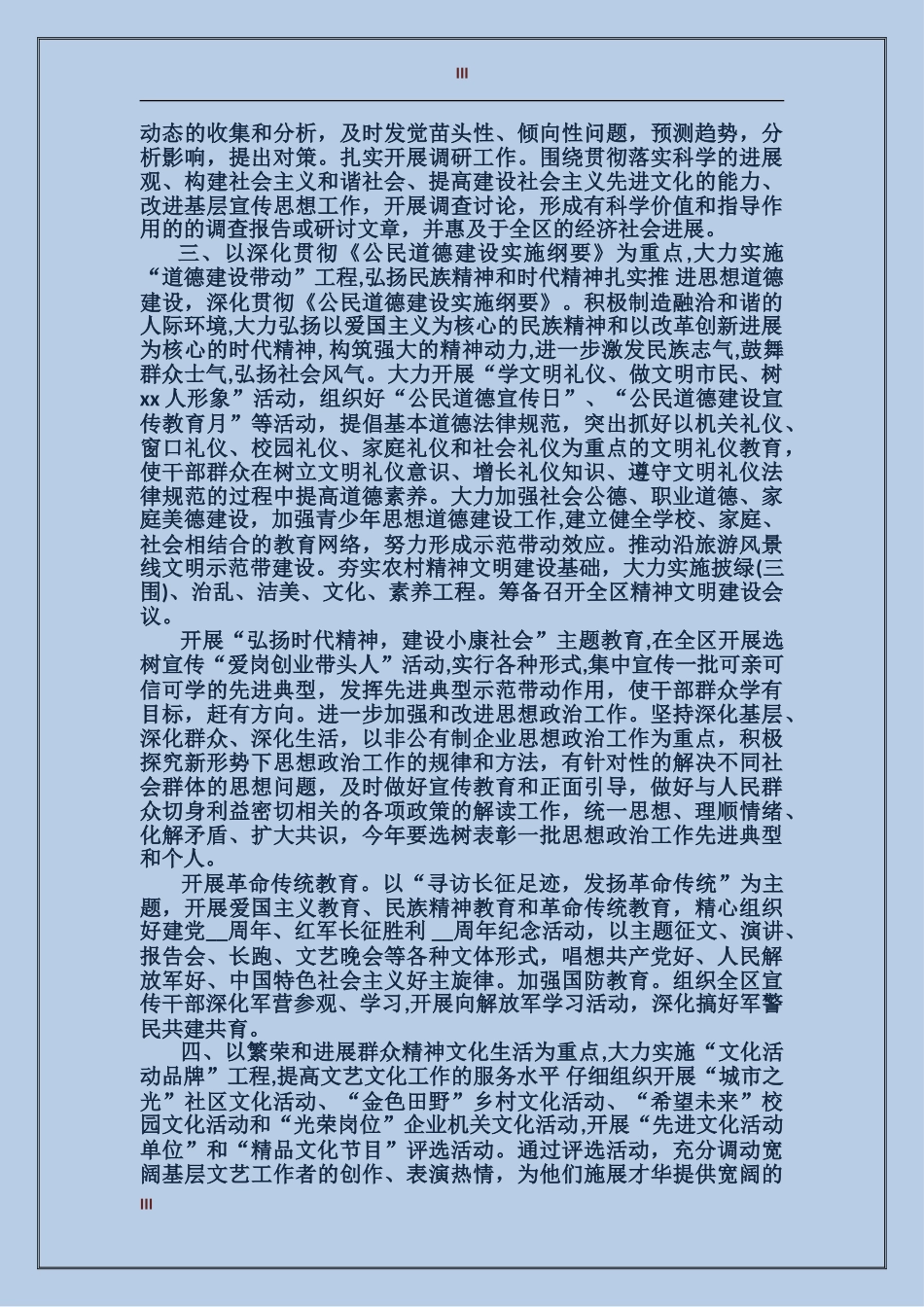 III

动态的收集和分析，及时发觉苗头性、倾向性问题，预测趋势，分析影响，提出对策。扎实开展调研工作。围绕贯彻落实科学的进展观、构建社会主义和谐社会、提高建设社会主义先进文化的能力、改进基层宣传思想工作，开展调查讨论，形成有科学价值和指导作用的的调查报告或研讨文章，并惠及于全区的经济社会进展。

三、以深化贯彻《公民道德建设实施纲要》为重点,大力实施“道德建设带动”工程,弘扬民族精神和时代精神扎实推 进思想道德建设，深化贯彻《公民道德建设实施纲要》。积极制造融洽和谐的人际环境,大力弘扬以爱国主义为核心的民族精神和以改革创新进展为核心的时代精神,构筑强大的精神动力,进一步激发民族志气,鼓舞群众士气,弘扬社会风气。大力开展“学文明礼仪、做文明市民、树 xx 人形象”活动，组织好“公民道德宣传日”、“公民道德建设宣传教育月”等活动，提倡基本道德法律规范，突出抓好以机关礼仪、窗口礼仪、校园礼仪、家庭礼仪和社会礼仪为重点的文明礼仪教育，使干部群众在树立文明礼仪意识、增长礼仪知识、遵守文明礼仪法律规范的过程中提高道德素养。大力加强社会公德、职业道德、家庭美德建设，加强青少年思想道德建设工作，建立健全学校、家庭、社会相结合的教育网络，努力形成示范带动效应。推动沿旅游风景线文明示范带建设。夯实农村精神文明建设基础，大力实施披绿(三围)、治乱、洁美、文化、素养工程。筹备召开全区精神文明建设会议。

开展“弘扬时代精神，建设小康社会”主题教育,在全区开展选树宣传“爱岗创业带头人”活动,实行各种形式,集中宣传一批可亲可信可学的先进典型，发挥先进典型示范带动作用，使干部群众学有目标，赶有方向。进一步加强和改进思想政治工作。坚持深化基层、深化群众、深化生活，以非公有制企业思想政治工作为重点，积极探究新形势下思想政治工作的规律和方法，有针对性的解决不同社会群体的思想问题，及时做好宣传教育和正面引导，做好与人民群众切身利益密切相关的各项政策的解读工作，统一思想、理顺情绪、化解矛盾、扩大共识，今年要选树表彰一批思想政治工作先进典型和个人。

开展革命传统教育。以“寻访长征足迹，发扬革命传统”为主题，开展爱国主义教育、民族精神教育和革命传统教育，精心组织好建党__周年、红军长征胜利 __周年纪念活动，以主题征文、演讲、报告会、长跑、文艺晚会等各种文体形式，唱想共产党好、人民解放军好、中国特色社会主义好主旋律。加强国防教育。组织全区宣传干部深化军营参观、学习,开展向解放军学习活动，深化搞好军警民共建共育。

四、以繁荣和进展群众精神文化生活为重点,大力实施“文化活动品牌”工程,提高文艺文化工作的服务水平 仔细组织开展“城市之光”社区文化活动、“金色田野”乡村文化活动、“希望未来”校园文化活动和“光荣岗位”企业机关文化活动,开展“先进文化活动单位”和“精品文化节目”评选活动。通过评选活动，充分调动宽阔基层文艺工作者的创作、表演热情，为他们施展才华提供宽阔的

III